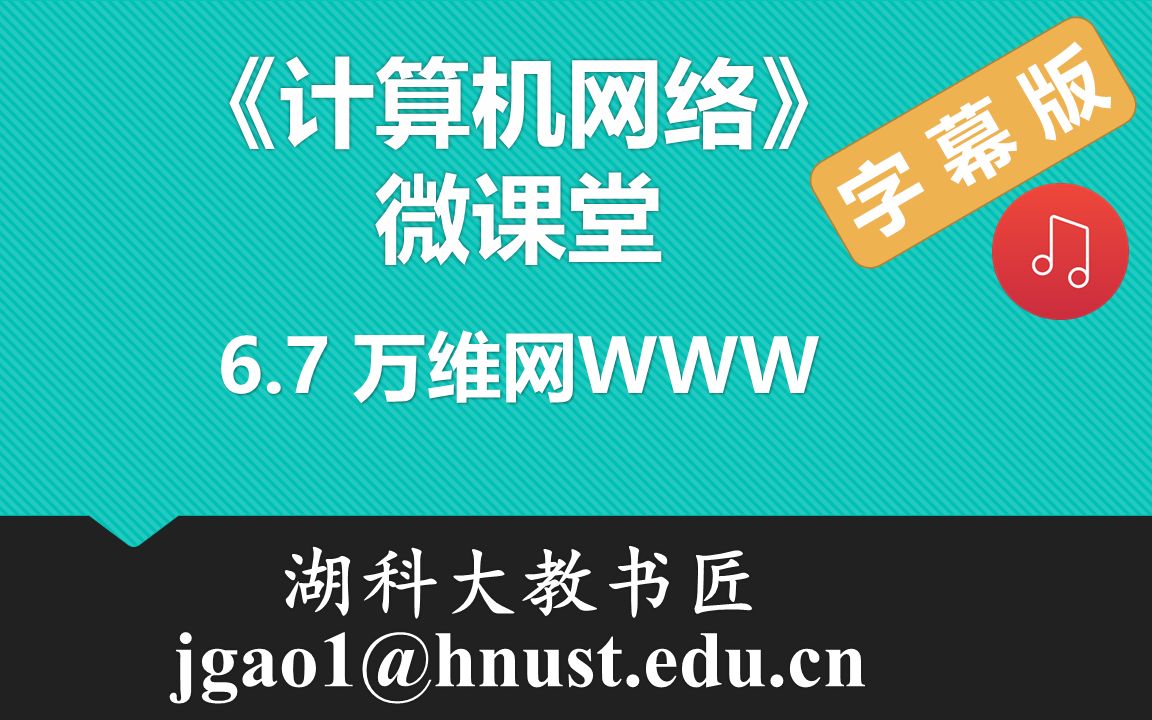 《计算机网络》
微课堂

字幕版

6.7 万维网WWW

湖科大教书匠
jgao1@hnust.edu.cn